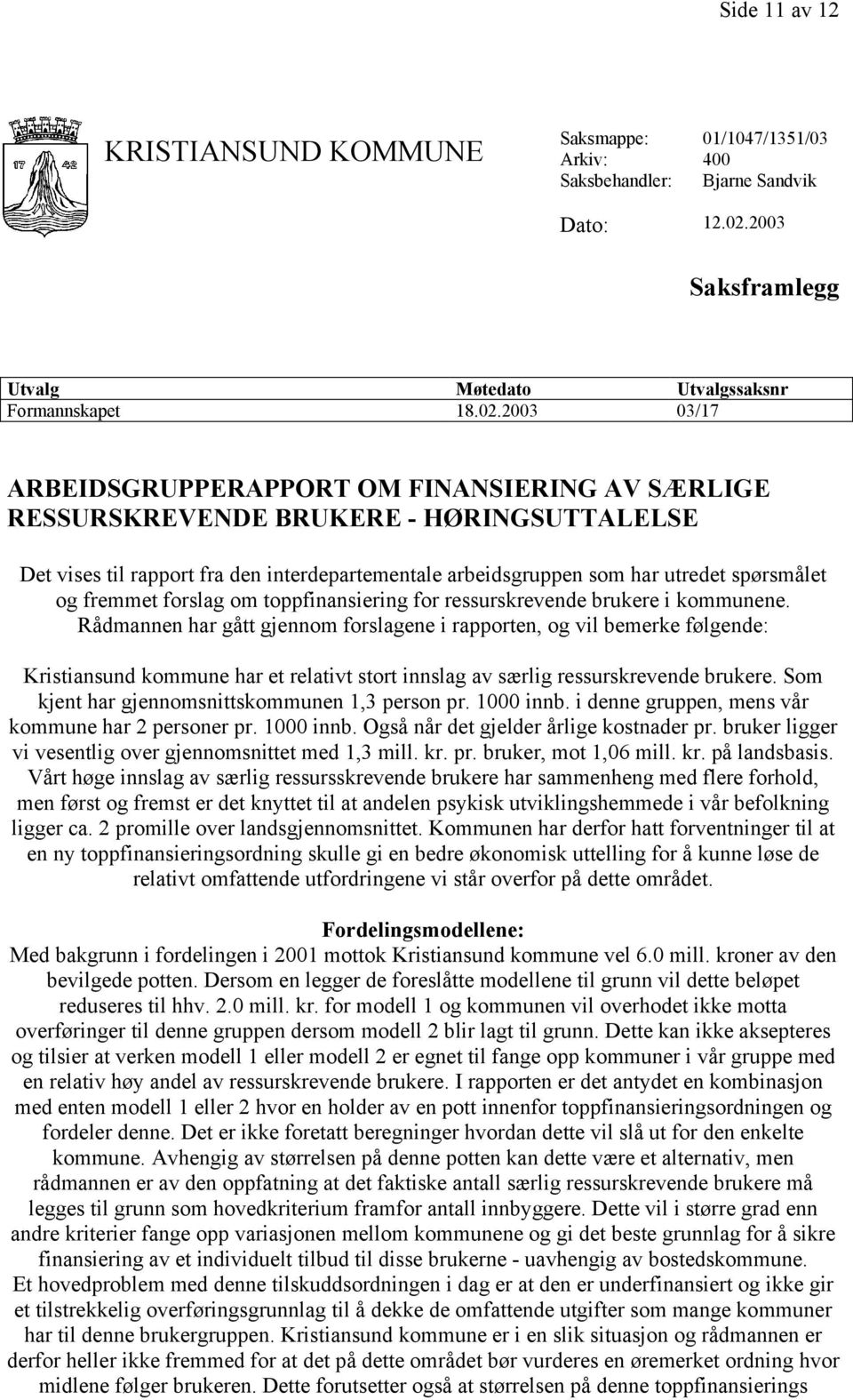 Side 11 av 12

17 42

KRISTIANSUND KOMMUNE

Saksmappe: 01/1047/1351/03
Arkiv: 400
Saksbehandler: Bjarne Sandvik

Dato: 12.02.2003

Saksframlegg

| Utvalg | Møtedato | Utvalgssaksnr |
|---|---|---|
| Formannskapet | 18.02.2003 | 03/17 |

ARBEIDSGRUPPERAPPORT OM FINANSIERING AV SÆRLIGE RESSURSKREVENDE BRUKERE - HØRINGSUTTALELSE

Det vises til rapport fra den interdepartementale arbeidsgruppen som har utredet spørsmålet og fremmet forslag om toppfinansiering for ressurskrevende brukere i kommunene. Rådmannen har gått gjennom forslagene i rapporten, og vil bemerke følgende:

Kristiansund kommune har et relativt stort innslag av særlig ressurskrevende brukere. Som kjent har gjennomsnittskommunen 1,3 person pr. 1000 innb. i denne gruppen, mens vår kommune har 2 personer pr. 1000 innb. Også når det gjelder årlige kostnader pr. bruker ligger vi vesentlig over gjennomsnittet med 1,3 mill. kr. pr. bruker, mot 1,06 mill. kr. på landsbasis. Vårt høge innslag av særlig ressursskrevende brukere har sammenheng med flere forhold, men først og fremst er det knyttet til at andelen psykisk utviklingshemmede i vår befolkning ligger ca. 2 promille over landsgjennomsnittet. Kommunen har derfor hatt forventninger til at en ny toppfinansieringsordning skulle gi en bedre økonomisk uttelling for å kunne løse de relativt omfattende utfordringene vi står overfor på dette området.

Fordelingsmodellene:
Med bakgrunn i fordelingen i 2001 mottok Kristiansund kommune vel 6.0 mill. kroner av den bevilgede potten. Dersom en legger de foreslåtte modellene til grunn vil dette beløpet reduseres til hhv. 2.0 mill. kr. for modell 1 og kommunen vil overhodet ikke motta overføringer til denne gruppen dersom modell 2 blir lagt til grunn. Dette kan ikke aksepteres og tilsier at verken modell 1 eller modell 2 er egnet til fange opp kommuner i vår gruppe med en relativ høy andel av ressurskrevende brukere. I rapporten er det antydet en kombinasjon med enten modell 1 eller 2 hvor en holder av en pott innenfor toppfinansieringsordningen og fordeler denne. Det er ikke foretatt beregninger hvordan dette vil slå ut for den enkelte kommune. Avhengig av størrelsen på denne potten kan dette være et alternativ, men rådmannen er av den oppfatning at det faktiske antall særlig ressurskrevende brukere må legges til grunn som hovedkriterium framfor antall innbyggere. Dette vil i større grad enn andre kriterier fange opp variasjonen mellom kommunene og gi det beste grunnlag for å sikre finansiering av et individuelt tilbud til disse brukerne - uavhengig av bostedskommune.
Et hovedproblem med denne tilskuddsordningen i dag er at den er underfinansiert og ikke gir et tilstrekkelig overføringsgrunnlag til å dekke de omfattende utgifter som mange kommuner har til denne brukergruppen. Kristiansund kommune er i en slik situasjon og rådmannen er derfor heller ikke fremmed for at det på dette området bør vurderes en øremerket ordning hvor midlene følger brukeren. Dette forutsetter også at størrelsen på denne toppfinansierings